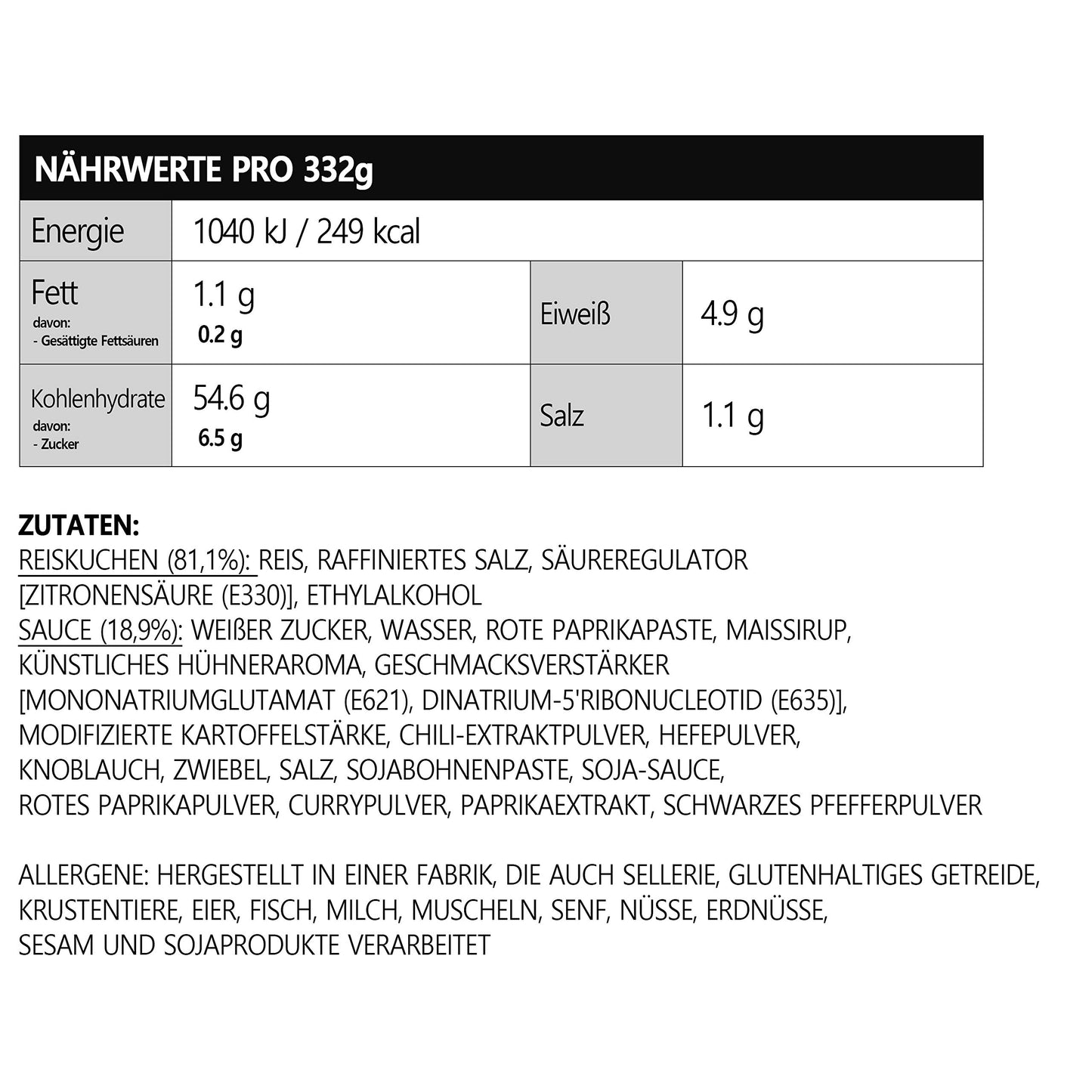 | NÄHRWERTE PRO 332g | | | |
|---|---|---|---|
| Energie | 1040 kJ / 249 kcal | | |
| Fett davon: - Gesättigte Fettsäuren | 1.1 g 0.2 g | Eiweiß | 4.9 g |
| Kohlenhydrate davon: - Zucker | 54.6 g 6.5 g | Salz | 1.1 g |

ZUTATEN:
REISKUCHEN (81,1%): REIS, RAFFINIERTES SALZ, SÄUREREGULATOR [ZITRONENSÄURE (E330)], ETHYLALKOHOL
SAUCE (18,9%): WEIßER ZUCKER, WASSER, ROTE PAPRIKAPASTE, MAISSIRUP, KÜNSTLICHES HÜHNERAROMA, GESCHMACKSVERSTÄRKER [MONONATRIUMGLUTAMAT (E621), DINATRIUM-5'RIBONUCLEOTID (E635)], MODIFIZIERTE KARTOFFELSTÄRKE, CHILI-EXTRAKTPULVER, HEFEPULVER, KNOBLAUCH, ZWIEBEL, SALZ, SOJABOHNENPASTE, SOJA-SAUCE, ROTES PAPRIKAPULVER, CURRYPULVER, PAPRIKAEXTRAKT, SCHWARZES PFEFFERPULVER

ALLERGENE: HERGESTELLT IN EINER FABRIK, DIE AUCH SELLERIE, GLUTENHALTIGES GETREIDE, KRUSTENTIERE, EIER, FISCH, MILCH, MUSCHELN, SENF, NÜSSE, ERDNÜSSE, SESAM UND SOJAPRODUKTE VERARBEITET